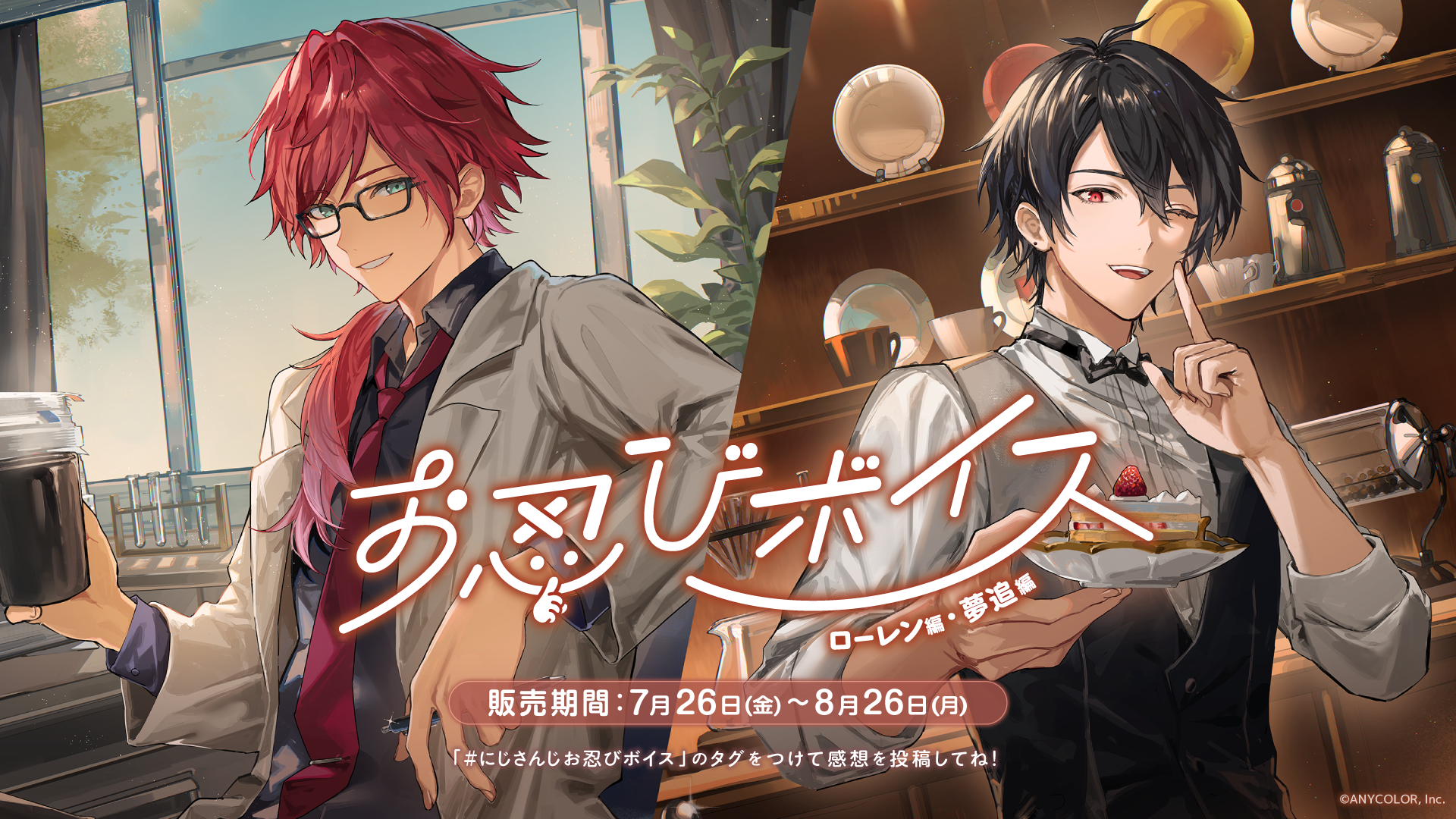 お忍びボイス

ローレン編・夢追編

販売期間：7月26日(金)～8月26日(月)

「#にじさんじお忍びボイス」のタグをつけて感想を投稿してね！

©ANYCOLOR, Inc.